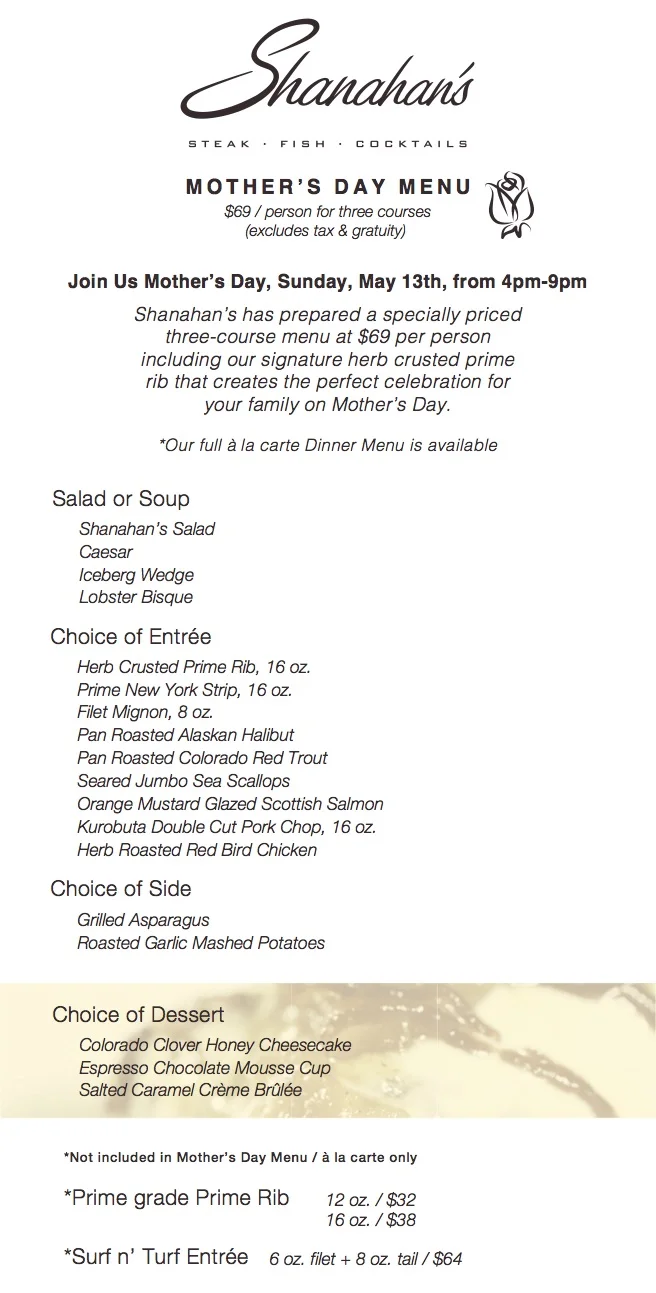 Shanahan's

STEAK · FISH · COCKTAILS

MOTHER'S DAY MENU
$69 / person for three courses
(excludes tax & gratuity)

Join Us Mother's Day, Sunday, May 13th, from 4pm-9pm

Shanahan's has prepared a specially priced three-course menu at $69 per person including our signature herb crusted prime rib that creates the perfect celebration for your family on Mother's Day.

*Our full à la carte Dinner Menu is available

Salad or Soup
Shanahan's Salad
Caesar
Iceberg Wedge
Lobster Bisque

Choice of Entrée
Herb Crusted Prime Rib, 16 oz.
Prime New York Strip, 16 oz.
Filet Mignon, 8 oz.
Pan Roasted Alaskan Halibut
Pan Roasted Colorado Red Trout
Seared Jumbo Sea Scallops
Orange Mustard Glazed Scottish Salmon
Kurobuta Double Cut Pork Chop, 16 oz.
Herb Roasted Red Bird Chicken

Choice of Side
Grilled Asparagus
Roasted Garlic Mashed Potatoes

Choice of Dessert
Colorado Clover Honey Cheesecake
Espresso Chocolate Mousse Cup
Salted Caramel Crème Brûlée

*Not included in Mother's Day Menu / à la carte only

*Prime grade Prime Rib 12 oz. / $32
16 oz. / $38

*Surf n' Turf Entrée 6 oz. filet + 8 oz. tail / $64